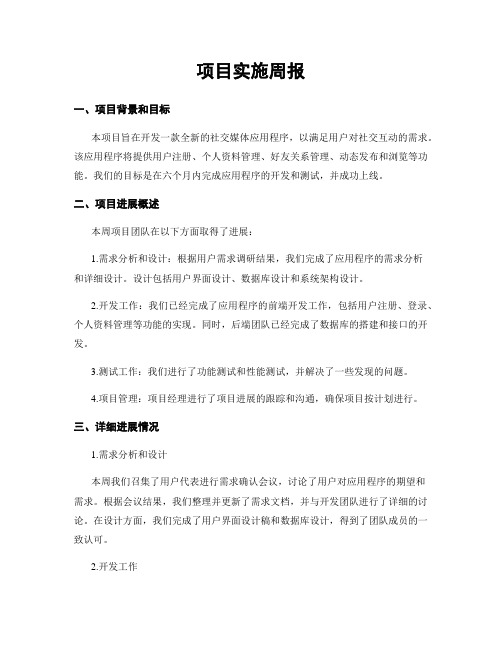 项目实施周报

一、项目背景和目标

本项目旨在开发一款全新的社交媒体应用程序，以满足用户对社交互动的需求。该应用程序将提供用户注册、个人资料管理、好友关系管理、动态发布和浏览等功能。我们的目标是在六个月内完成应用程序的开发和测试，并成功上线。

二、项目进展概述

本周项目团队在以下方面取得了进展：

1.需求分析和设计：根据用户需求调研结果，我们完成了应用程序的需求分析和详细设计。设计包括用户界面设计、数据库设计和系统架构设计。

2.开发工作：我们已经完成了应用程序的前端开发工作，包括用户注册、登录、个人资料管理等功能的实现。同时，后端团队已经完成了数据库的搭建和接口的开发。

3.测试工作：我们进行了功能测试和性能测试，并解决了一些发现的问题。

4.项目管理：项目经理进行了项目进展的跟踪和沟通，确保项目按计划进行。

三、详细进展情况

1.需求分析和设计

本周我们召集了用户代表进行需求确认会议，讨论了用户对应用程序的期望和需求。根据会议结果，我们整理并更新了需求文档，并与开发团队进行了详细的讨论。在设计方面，我们完成了用户界面设计稿和数据库设计，得到了团队成员的一致认可。

2.开发工作